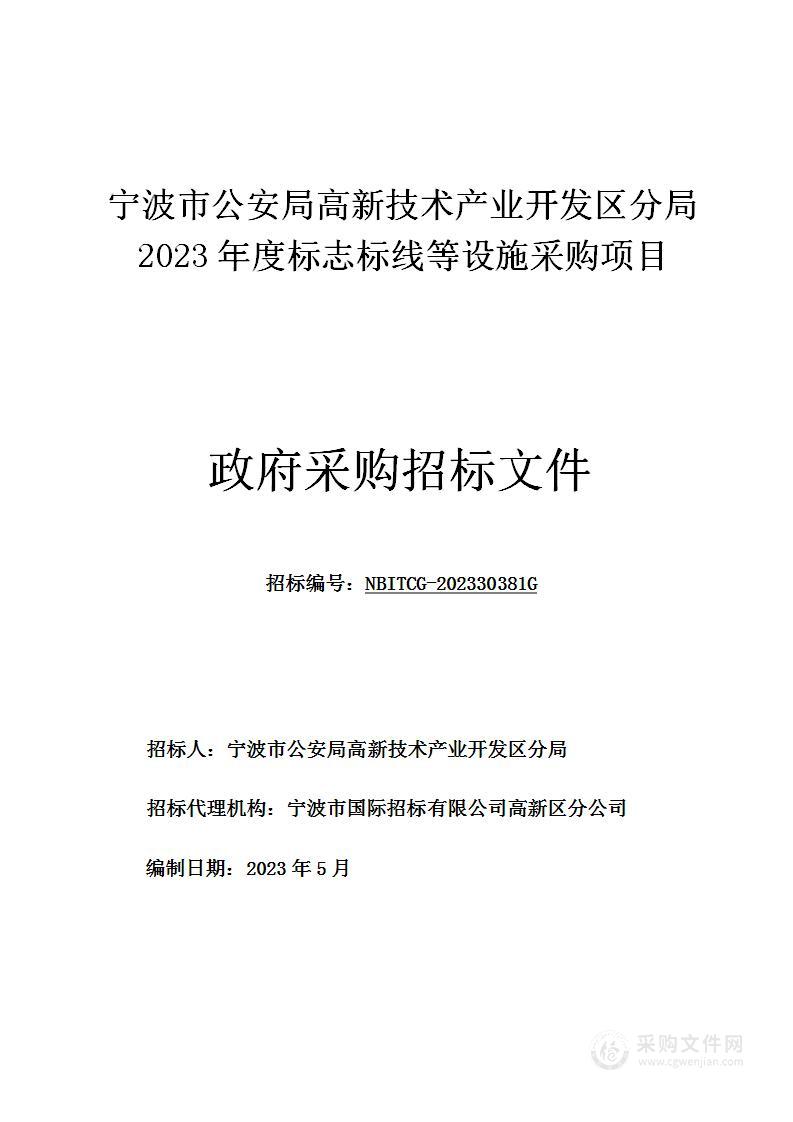 宁波市公安局高新技术产业开发区分局 2023 年度标志标线等设施采购项目

政府采购招标文件

招标编号：NBITCG-202330381G

招标人：宁波市公安局高新技术产业开发区分局

招标代理机构：宁波市国际招标有限公司高新区分公司

编制日期：2023 年 5 月

采购文件网
www.cgwenjian.com